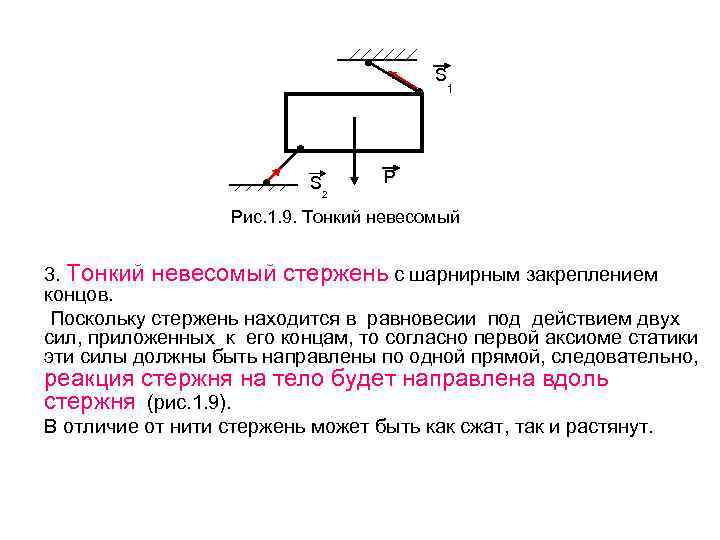 $\vec{S}_1$

$\vec{S}_2$

$\vec{P}$

Рис.1.9. Тонкий невесомый

3. Тонкий невесомый стержень с шарнирным закреплением концов.

Поскольку стержень находится в равновесии под действием двух сил, приложенных к его концам, то согласно первой аксиоме статики эти силы должны быть направлены по одной прямой, следовательно, реакция стержня на тело будет направлена вдоль стержня (рис.1.9).

В отличие от нити стержень может быть как сжат, так и растянут.